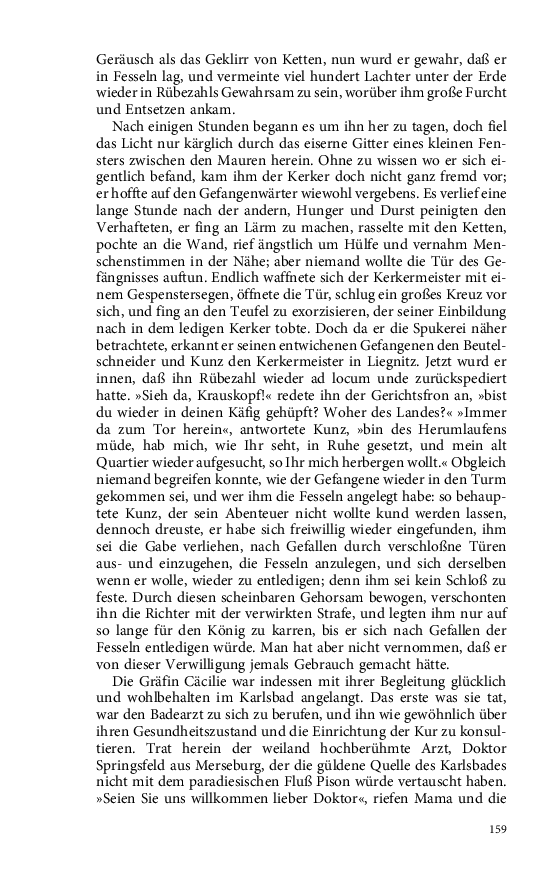 Geräusch als das Geklirr von Ketten, nun wurd er gewahr, daß er in Fesseln lag, und vermeinte viel hundert Lachter unter der Erde wieder in Rübezahls Gewahrsam zu sein, worüber ihm große Furcht und Entsetzen ankam.

Nach einigen Stunden begann es um ihn her zu tagen, doch fiel das Licht nur kärglich durch das eiserne Gitter eines kleinen Fensters zwischen den Mauren herein. Ohne zu wissen wo er sich eigentlich befand, kam ihm der Kerker doch nicht ganz fremd vor; er hoffte auf den Gefangenwärter wiewohl vergebens. Es verlief eine lange Stunde nach der andern, Hunger und Durst peinigten den Verhafteten, er fing an Lärm zu machen, rasselte mit den Ketten, pochte an die Wand, rief ängstlich um Hülfe und vernahm Menschenstimmen in der Nähe; aber niemand wollte die Tür des Gefängnisses auftun. Endlich waffnete sich der Kerkermeister mit einem Gespenstersegen, öffnete die Tür, schlug ein großes Kreuz vor sich, und fing an den Teufel zu exorzisieren, der seiner Einbildung nach in dem ledigen Kerker tobte. Doch da er die Spukerei näher betrachtete, erkannt er seinen entwichenen Gefangenen den Beutelschneider und Kunz den Kerkermeister in Liegnitz. Jetzt wurd er innen, daß ihn Rübezahl wieder ad locum unde zurückspediert hatte. »Sieh da, Krauskopf!« redete ihn der Gerichtsfron an, »bist du wieder in deinen Käfig gehüpft? Woher des Landes?« »Immer da zum Tor herein«, antwortete Kunz, »bin des Herumlaufens müde, hab mich, wie Ihr seht, in Ruhe gesetzt, und mein alt Quartier wieder aufgesucht, so Ihr mich herbergen wollt.« Obgleich niemand begreifen konnte, wie der Gefangene wieder in den Turm gekommen sei, und wer ihm die Fesseln angelegt habe: so behauptete Kunz, der sein Abenteuer nicht wollte kund werden lassen, dennoch dreuste, er habe sich freiwillig wieder eingefunden, ihm sei die Gabe verliehen, nach Gefallen durch verschloßne Türen aus- und einzugehen, die Fesseln anzulegen, und sich derselben wenn er wolle, wieder zu entledigen; denn ihm sei kein Schloß zu feste. Durch diesen scheinbaren Gehorsam bewogen, verschonten ihn die Richter mit der verwirkten Strafe, und legten ihm nur auf so lange für den König zu karren, bis er sich nach Gefallen der Fesseln entledigen würde. Man hat aber nicht vernommen, daß er von dieser Verwilligung jemals Gebrauch gemacht hätte.

Die Gräfin Cäcilie war indessen mit ihrer Begleitung glücklich und wohlbehalten im Karlsbad angelangt. Das erste was sie tat, war den Badearzt zu sich zu berufen, und ihn wie gewöhnlich über ihren Gesundheitszustand und die Einrichtung der Kur zu konsultieren. Trat herein der weiland hochberühmte Arzt, Doktor Springsfeld aus Merseburg, der die güldene Quelle des Karlsbades nicht mit dem paradiesischen Fluß Pison würde vertauscht haben. »Seien Sie uns willkommen lieber Doktor«, riefen Mama und die

159